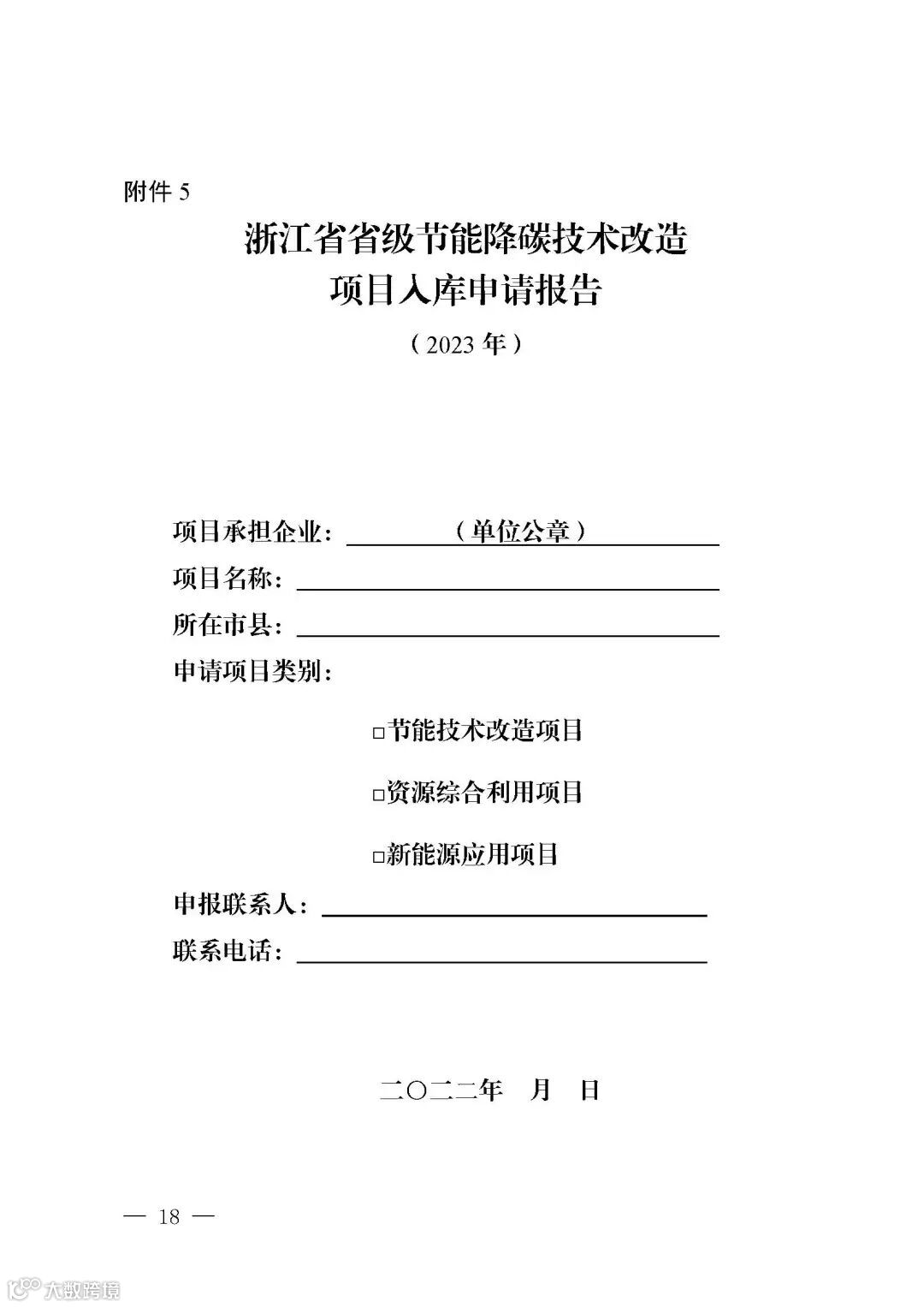 附件5

浙江省省级节能降碳技术改造
项目入库申请报告

（2023年）

项目承担企业：____（单位公章）____

项目名称：____

所在市县：____

申请项目类别：

☐节能技术改造项目

☐资源综合利用项目

☐新能源应用项目

申报联系人：____

联系电话：____

二〇二二年　月　日

— 18 —

大数跨境